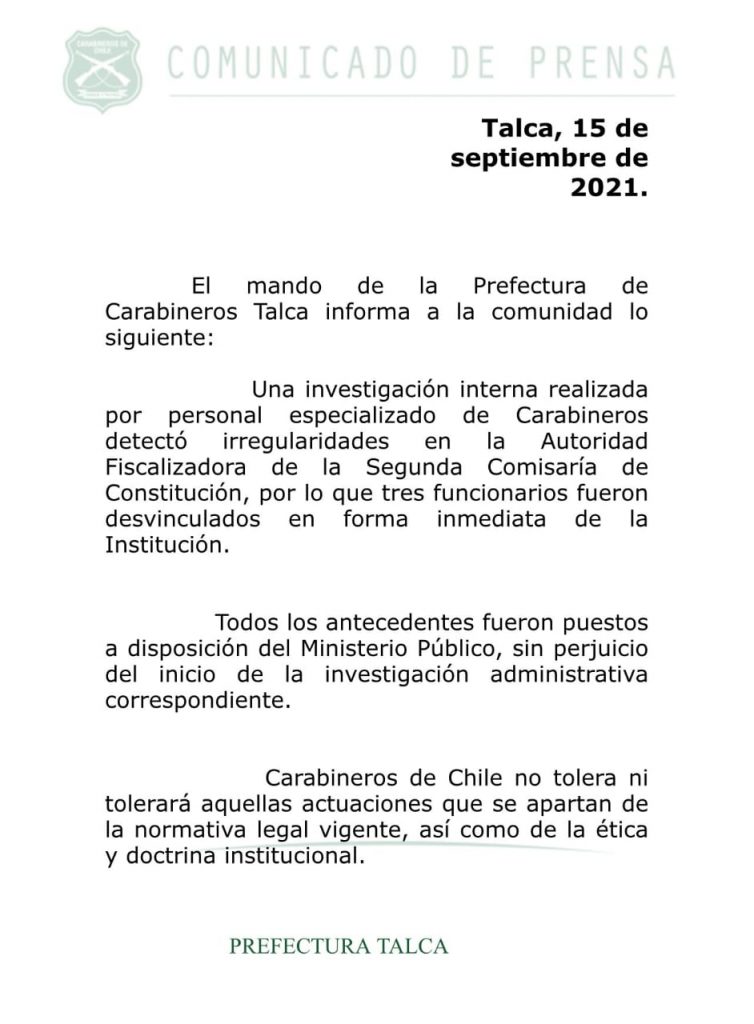 CARABINEROS DE CHILE

COMUNICADO DE PRENSA

Talca, 15 de septiembre de 2021.

El mando de la Prefectura de Carabineros Talca informa a la comunidad lo siguiente:

Una investigación interna realizada por personal especializado de Carabineros detectó irregularidades en la Autoridad Fiscalizadora de la Segunda Comisaría de Constitución, por lo que tres funcionarios fueron desvinculados en forma inmediata de la Institución.

Todos los antecedentes fueron puestos a disposición del Ministerio Público, sin perjuicio del inicio de la investigación administrativa correspondiente.

Carabineros de Chile no tolera ni tolerará aquellas actuaciones que se apartan de la normativa legal vigente, así como de la ética y doctrina institucional.

PREFECTURA TALCA